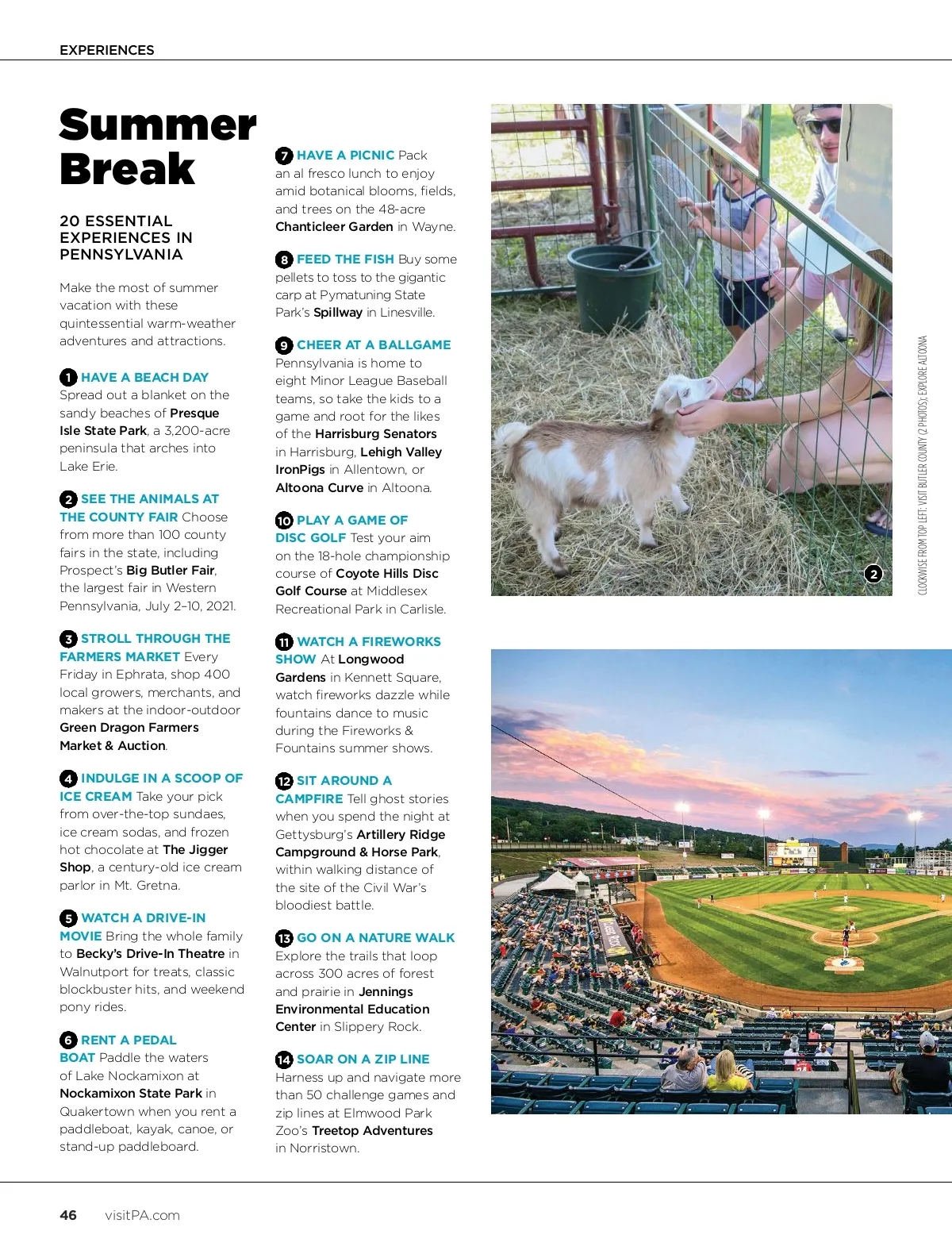 EXPERIENCES

Summer Break

20 ESSENTIAL EXPERIENCES IN PENNSYLVANIA

Make the most of summer vacation with these quintessential warm-weather adventures and attractions.

1 HAVE A BEACH DAY Spread out a blanket on the sandy beaches of Presque Isle State Park, a 3,200-acre peninsula that arches into Lake Erie.

2 SEE THE ANIMALS AT THE COUNTY FAIR Choose from more than 100 county fairs in the state, including Prospect's Big Butler Fair, the largest fair in Western Pennsylvania, July 2–10, 2021.

3 STROLL THROUGH THE FARMERS MARKET Every Friday in Ephrata, shop 400 local growers, merchants, and makers at the indoor-outdoor Green Dragon Farmers Market & Auction.

4 INDULGE IN A SCOOP OF ICE CREAM Take your pick from over-the-top sundaes, ice cream sodas, and frozen hot chocolate at The Jigger Shop, a century-old ice cream parlor in Mt. Gretna.

5 WATCH A DRIVE-IN MOVIE Bring the whole family to Becky's Drive-In Theatre in Walnutport for treats, classic blockbuster hits, and weekend pony rides.

6 RENT A PEDAL BOAT Paddle the waters of Lake Nockamixon at Nockamixon State Park in Quakertown when you rent a paddleboat, kayak, canoe, or stand-up paddleboard.

7 HAVE A PICNIC Pack an al fresco lunch to enjoy amid botanical blooms, fields, and trees on the 48-acre Chanticleer Garden in Wayne.

8 FEED THE FISH Buy some pellets to toss to the gigantic carp at Pymatuning State Park's Spillway in Linesville.

9 CHEER AT A BALLGAME Pennsylvania is home to eight Minor League Baseball teams, so take the kids to a game and root for the likes of the Harrisburg Senators in Harrisburg, Lehigh Valley IronPigs in Allentown, or Altoona Curve in Altoona.

10 PLAY A GAME OF DISC GOLF Test your aim on the 18-hole championship course of Coyote Hills Disc Golf Course at Middlesex Recreational Park in Carlisle.

11 WATCH A FIREWORKS SHOW At Longwood Gardens in Kennett Square, watch fireworks dazzle while fountains dance to music during the Fireworks & Fountains summer shows.

12 SIT AROUND A CAMPFIRE Tell ghost stories when you spend the night at Gettysburg's Artillery Ridge Campground & Horse Park, within walking distance of the site of the Civil War's bloodiest battle.

13 GO ON A NATURE WALK Explore the trails that loop across 300 acres of forest and prairie in Jennings Environmental Education Center in Slippery Rock.

14 SOAR ON A ZIP LINE Harness up and navigate more than 50 challenge games and zip lines at Elmwood Park Zoo's Treetop Adventures in Norristown.

2

CLOCKWISE FROM TOP LEFT: VISIT BUTLER COUNTY (2 PHOTOS); EXPLORE ALTOONA

46 visitPA.com